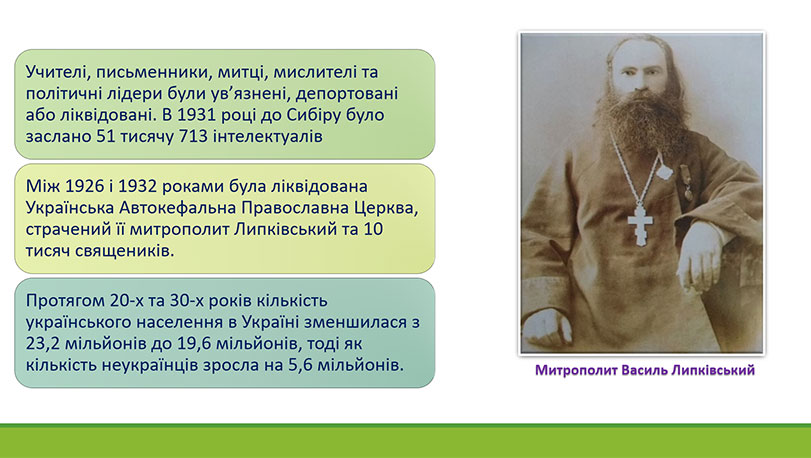 Учителі, письменники, митці, мислителі та політичні лідери були ув'язнені, депортовані або ліквідовані. В 1931 році до Сибіру було заслано 51 тисячу 713 інтелектуалів

Між 1926 і 1932 роками була ліквідована Українська Автокефальна Православна Церква, страчений її митрополит Липківський та 10 тисяч священиків.

Протягом 20-х та 30-х років кількість українського населення в Україні зменшилася з 23,2 мільйонів до 19,6 мільйонів, тоді як кількість неукраїнців зросла на 5,6 мільйонів.

Митрополит Василь Липківський